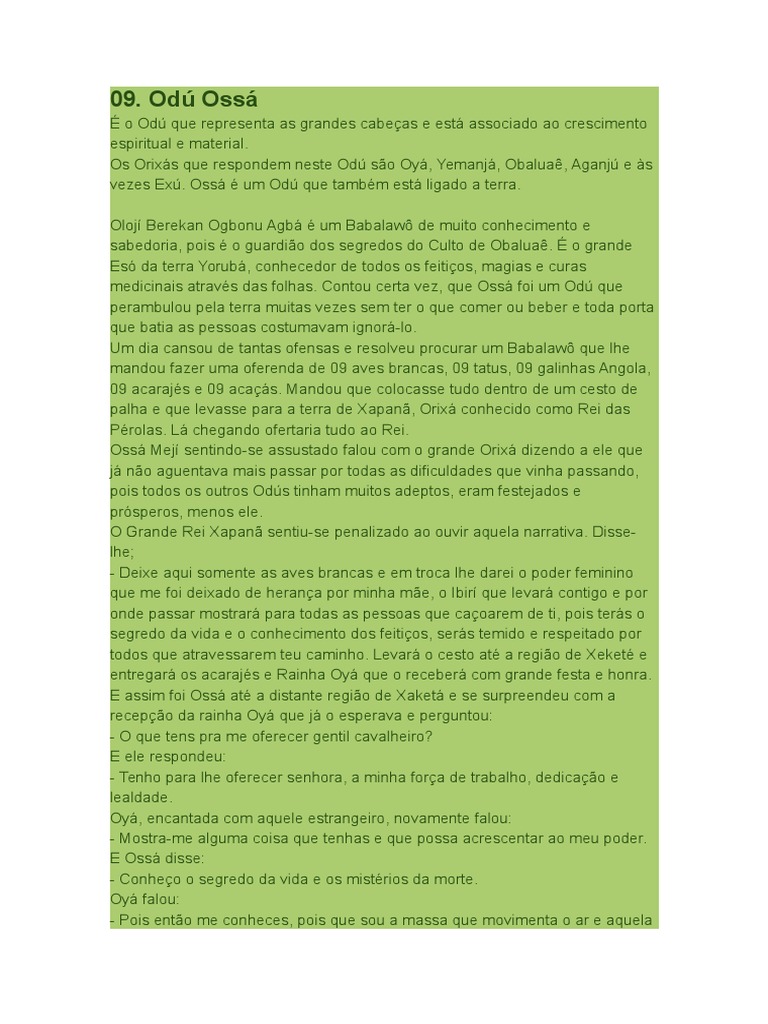 09. Odú Ossá
É o Odú que representa as grandes cabeças e está associado ao crescimento espiritual e material.
Os Orixás que respondem neste Odú são Oyá, Yemanjá, Obaluaê, Aganjú e às vezes Exú. Ossá é um Odú que também está ligado a terra.

Olojí Berekan Ogbonu Agbá é um Babalawô de muito conhecimento e sabedoria, pois é o guardião dos segredos do Culto de Obaluaê. É o grande Esó da terra Yorubá, conhecedor de todos os feitiços, magias e curas medicinais através das folhas. Contou certa vez, que Ossá foi um Odú que perambulou pela terra muitas vezes sem ter o que comer ou beber e toda porta que batia as pessoas costumavam ignorá-lo.
Um dia cansou de tantas ofensas e resolveu procurar um Babalawô que lhe mandou fazer uma oferenda de 09 aves brancas, 09 tatus, 09 galinhas Angola, 09 acarajés e 09 acaçás. Mandou que colocasse tudo dentro de um cesto de palha e que levasse para a terra de Xapanã, Orixá conhecido como Rei das Pérolas. Lá chegando ofertaria tudo ao Rei.
Ossá Mejí sentindo-se assustado falou com o grande Orixá dizendo a ele que já não aguentava mais passar por todas as dificuldades que vinha passando, pois todos os outros Odús tinham muitos adeptos, eram festejados e prósperos, menos ele.
O Grande Rei Xapanã sentiu-se penalizado ao ouvir aquela narrativa. Disse-lhe;
- Deixe aqui somente as aves brancas e em troca lhe darei o poder feminino que me foi deixado de herança por minha mãe, o Ibirí que levará contigo e por onde passar mostrará para todas as pessoas que caçoarem de ti, pois terás o segredo da vida e o conhecimento dos feitiços, serás temido e respeitado por todos que atravessarem teu caminho. Levará o cesto até a região de Xeketé e entregará os acarajés e Rainha Oyá que o receberá com grande festa e honra.
E assim foi Ossá até a distante região de Xaketá e se surpreendeu com a recepção da rainha Oyá que já o esperava e perguntou:
- O que tens pra me oferecer gentil cavalheiro?
E ele respondeu:
- Tenho para lhe oferecer senhora, a minha força de trabalho, dedicação e lealdade.
Oyá, encantada com aquele estrangeiro, novamente falou:
- Mostra-me alguma coisa que tenhas e que possa acrescentar ao meu poder.
E Ossá disse:
- Conheço o segredo da vida e os mistérios da morte.
Oyá falou:
- Pois então me conheces, pois que sou a massa que movimenta o ar e aquela